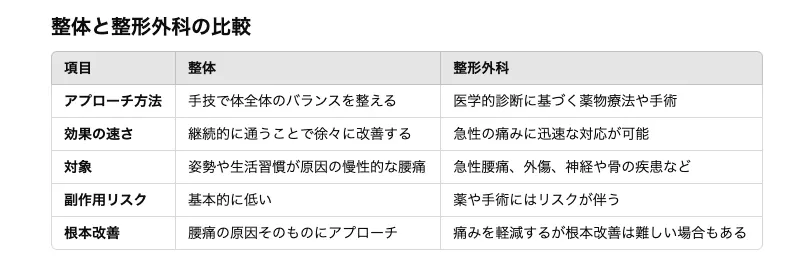 整体と整形外科の比較

| 項目 | 整体 | 整形外科 |
|---|---|---|
| アプローチ方法 | 手技で体全体のバランスを整える | 医学的診断に基づく薬物療法や手術 |
| 効果の速さ | 継続的に通うことで徐々に改善する | 急性の痛みに迅速な対応が可能 |
| 対象 | 姿勢や生活習慣が原因の慢性的な腰痛 | 急性腰痛、外傷、神経や骨の疾患など |
| 副作用リスク | 基本的に低い | 薬や手術にはリスクが伴う |
| 根本改善 | 腰痛の原因そのものにアプローチ | 痛みを軽減するが根本改善は難しい場合もある |